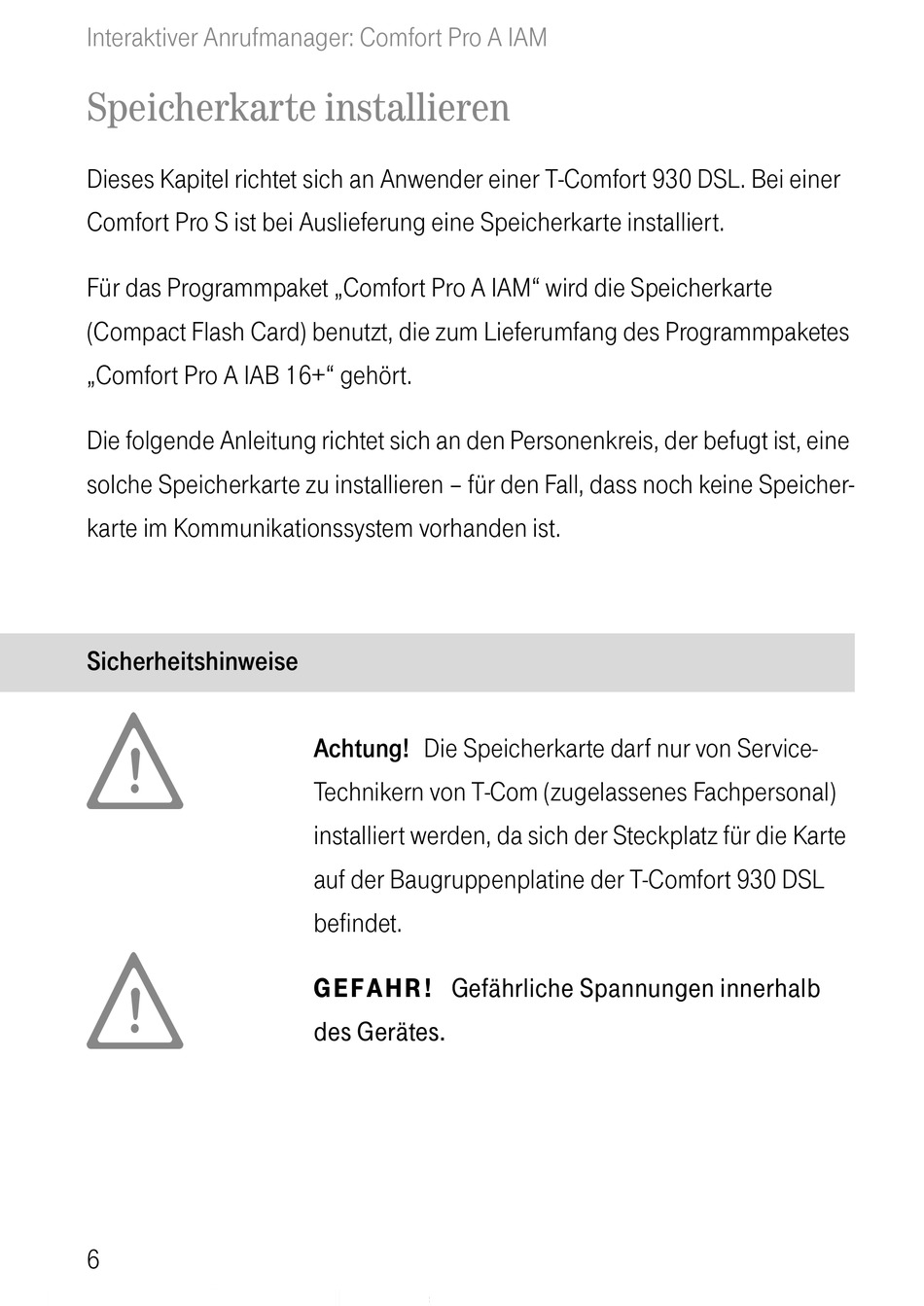 Interaktiver Anrufmanager: Comfort Pro A IAM

Speicherkarte installieren

Dieses Kapitel richtet sich an Anwender einer T-Comfort 930 DSL. Bei einer Comfort Pro S ist bei Auslieferung eine Speicherkarte installiert.

Für das Programmpaket „Comfort Pro A IAM“ wird die Speicherkarte (Compact Flash Card) benutzt, die zum Lieferumfang des Programmpaketes „Comfort Pro A IAB 16+“ gehört.

Die folgende Anleitung richtet sich an den Personenkreis, der befugt ist, eine solche Speicherkarte zu installieren – für den Fall, dass noch keine Speicherkarte im Kommunikationssystem vorhanden ist.

Sicherheitshinweise

Achtung! Die Speicherkarte darf nur von Service-Technikern von T-Com (zugelassenes Fachpersonal) installiert werden, da sich der Steckplatz für die Karte auf der Baugruppenplatine der T-Comfort 930 DSL befindet.

GEFAHR! Gefährliche Spannungen innerhalb des Gerätes.

6